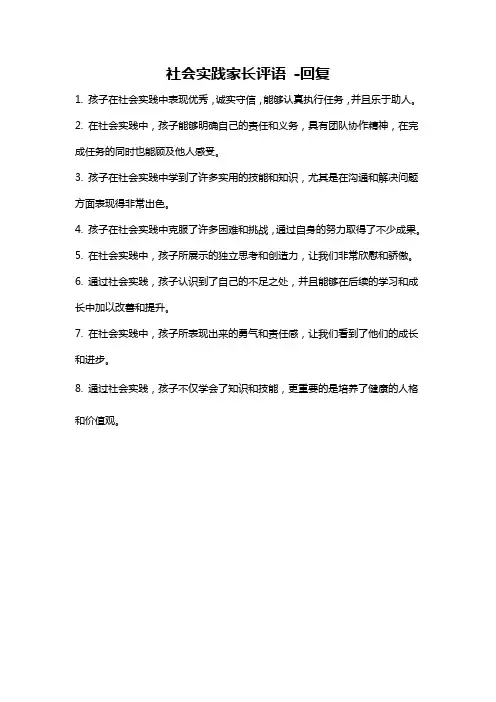 社会实践家长评语 -回复

1. 孩子在社会实践中表现优秀，诚实守信，能够认真执行任务，并且乐于助人。

2. 在社会实践中，孩子能够明确自己的责任和义务，具有团队协作精神，在完成任务的同时也能顾及他人感受。

3. 孩子在社会实践中学到了许多实用的技能和知识，尤其是在沟通和解决问题方面表现得非常出色。

4. 孩子在社会实践中克服了许多困难和挑战，通过自身的努力取得了不少成果。

5. 在社会实践中，孩子所展示的独立思考和创造力，让我们非常欣慰和骄傲。

6. 通过社会实践，孩子认识到了自己的不足之处，并且能够在后续的学习和成长中加以改善和提升。

7. 在社会实践中，孩子所表现出来的勇气和责任感，让我们看到了他们的成长和进步。

8. 通过社会实践，孩子不仅学会了知识和技能，更重要的是培养了健康的人格和价值观。